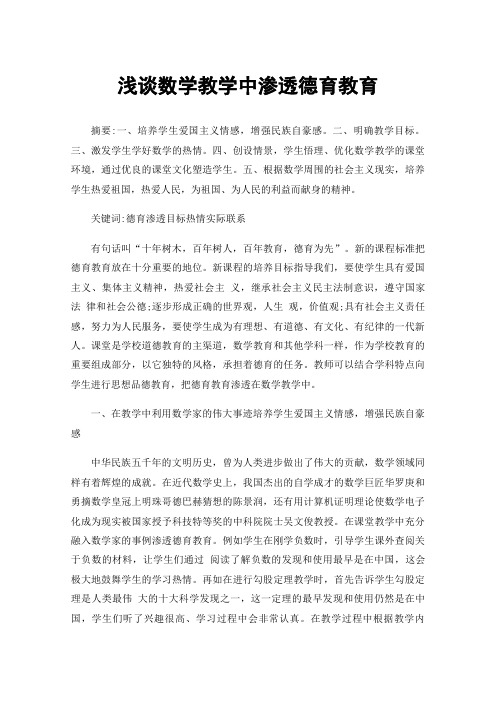 浅谈数学教学中渗透德育教育

摘要:一、培养学生爱国主义情感，增强民族自豪感。二、明确教学目标。三、激发学生学好数学的热情。四、创设情景，学生悟理、优化数学教学的课堂环境，通过优良的课堂文化塑造学生。五、根据数学周围的社会主义现实，培养学生热爱祖国，热爱人民，为祖国、为人民的利益而献身的精神。

关键词:德育渗透目标热情实际联系

有句话叫“十年树木，百年树人，百年教育，德育为先”。新的课程标准把德育教育放在十分重要的地位。新课程的培养目标指导我们，要使学生具有爱国主义、集体主义精神，热爱社会主 义，继承社会主义民主法制意识，遵守国家法 律和社会公德;逐步形成正确的世界观，人生 观，价值观;具有社会主义责任感，努力为人民服务，要使学生成为有理想、有道德、有文化、有纪律的一代新人。课堂是学校道德教育的主渠道，数学教育和其他学科一样，作为学校教育的重要组成部分，以它独特的风格，承担着德育的任务。教师可以结合学科特点向学生进行思想品德教育，把德育教育渗透在数学教学中。

一、在教学中利用数学家的伟大事迹培养学生爱国主义情感，增强民族自豪感

中华民族五千年的文明历史，曾为人类进步做出了伟大的贡献，数学领域同样有着辉煌的成就。在近代数学史上，我国杰出的自学成才的数学巨匠华罗庚和勇摘数学皇冠上明珠哥德巴赫猜想的陈景润，还有用计算机证明理论使数学电子化成为现实被国家授予科技特等奖的中科院院士吴文俊教授。在课堂教学中充分融入数学家的事例渗透德育教育。例如学生在刚学负数时，引导学生课外查阅关于负数的材料，让学生们通过 阅读了解负数的发现和使用最早是在中国，这会极大地鼓舞学生的学习热情。再如在进行勾股定理教学时，首先告诉学生勾股定理是人类最伟 大的十大科学发现之一，这一定理的最早发现和使用仍然是在中国，学生们听了兴趣很高、学习过程中会非常认真。在教学过程中根据教学内